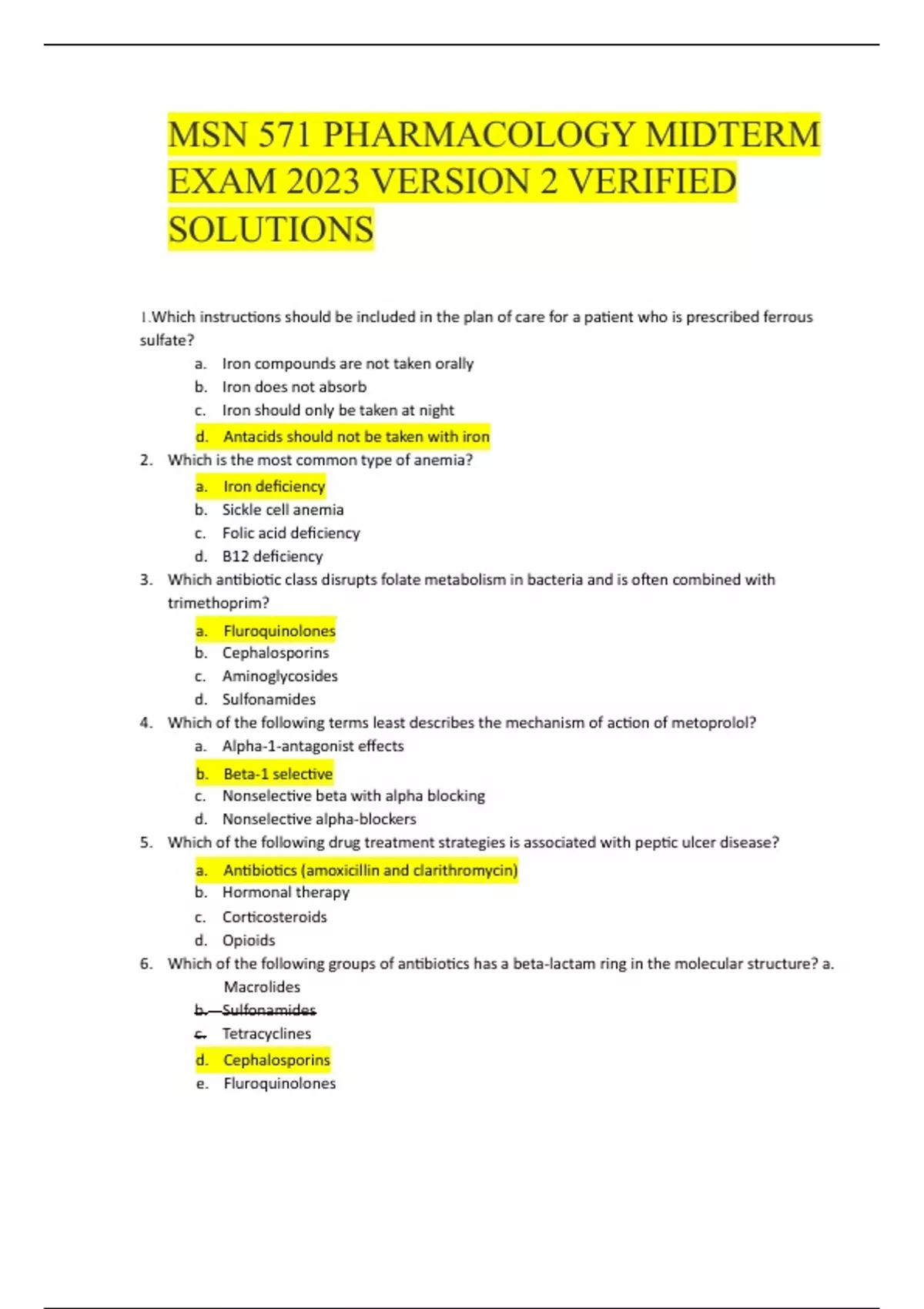 MSN 571 PHARMACOLOGY MIDTERM EXAM 2023 VERSION 2 VERIFIED SOLUTIONS

1.Which instructions should be included in the plan of care for a patient who is prescribed ferrous sulfate?

a. Iron compounds are not taken orally
b. Iron does not absorb
c. Iron should only be taken at night
d. Antacids should not be taken with iron

2. Which is the most common type of anemia?

a. Iron deficiency
b. Sickle cell anemia
c. Folic acid deficiency
d. B12 deficiency

3. Which antibiotic class disrupts folate metabolism in bacteria and is often combined with trimethoprim?

a. Fluroquinolones
b. Cephalosporins
c. Aminoglycosides
d. Sulfonamides

4. Which of the following terms least describes the mechanism of action of metoprolol?

a. Alpha-1-antagonist effects
b. Beta-1 selective
c. Nonselective beta with alpha blocking
d. Nonselective alpha-blockers

5. Which of the following drug treatment strategies is associated with peptic ulcer disease?

a. Antibiotics (amoxicillin and clarithromycin)
b. Hormonal therapy
c. Corticosteroids
d. Opioids

6. Which of the following groups of antibiotics has a beta-lactam ring in the molecular structure? a. Macrolides

b. Sulfonamides
c. Tetracyclines
d. Cephalosporins
e. Fluroquinolones